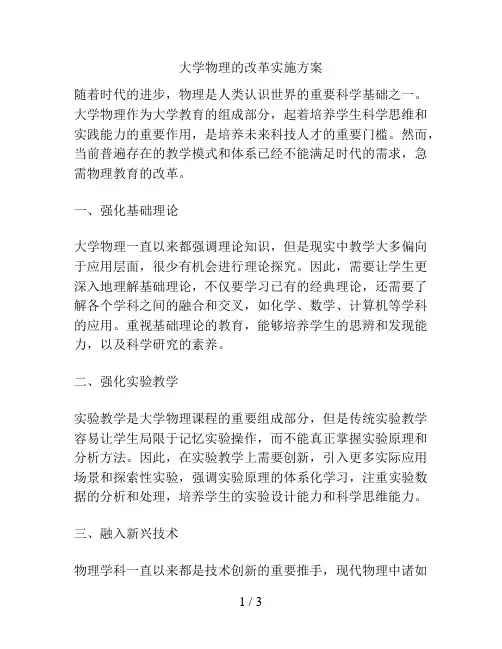 大学物理的改革实施方案

随着时代的进步，物理是人类认识世界的重要科学基础之一。大学物理作为大学教育的组成部分，起着培养学生科学思维和实践能力的重要作用，是培养未来科技人才的重要门槛。然而，当前普遍存在的教学模式和体系已经不能满足时代的需求，急需物理教育的改革。

一、强化基础理论

大学物理一直以来都强调理论知识，但是现实中教学大多偏向于应用层面，很少有机会进行理论探究。因此，需要让学生更深入地理解基础理论，不仅要学习已有的经典理论，还需要了解各个学科之间的融合和交叉，如化学、数学、计算机等学科的应用。重视基础理论的教育，能够培养学生的思辨和发现能力，以及科学研究的素养。

二、强化实验教学

实验教学是大学物理课程的重要组成部分，但是传统实验教学容易让学生局限于记忆实验操作，而不能真正掌握实验原理和分析方法。因此，在实验教学上需要创新，引入更多实际应用场景和探索性实验，强调实验原理的体系化学习，注重实验数据的分析和处理，培养学生的实验设计能力和科学思维能力。

三、融入新兴技术

物理学科一直以来都是技术创新的重要推手，现代物理中诸如

1 / 3